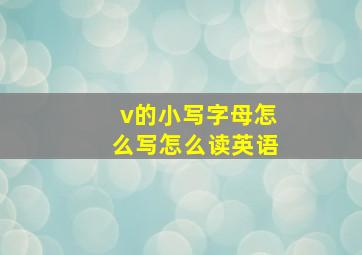 v的小写字母怎么写怎么读英语